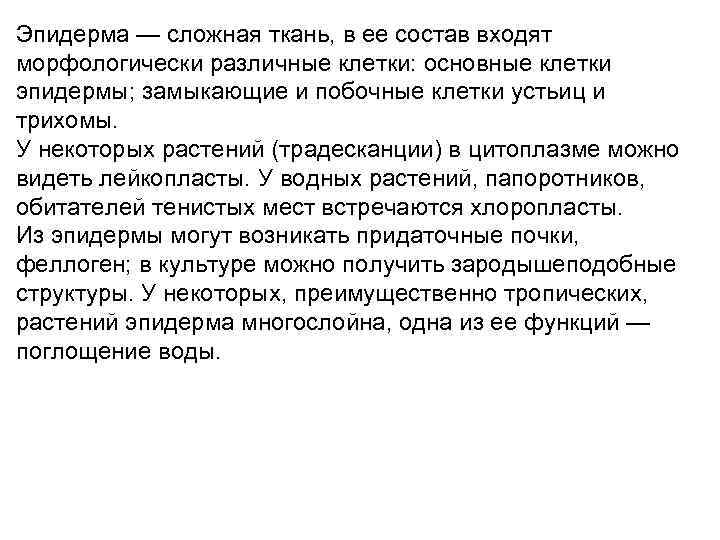 Эпидерма — сложная ткань, в ее состав входят морфологически различные клетки: основные клетки эпидермы; замыкающие и побочные клетки устьиц и трихомы.

У некоторых растений (традесканции) в цитоплазме можно видеть лейкопласты. У водных растений, папоротников, обитателей тенистых мест встречаются хлоропласты.

Из эпидермы могут возникать придаточные почки, феллоген; в культуре можно получить зародышеподобные структуры. У некоторых, преимущественно тропических, растений эпидерма многослойна, одна из ее функций — поглощение воды.